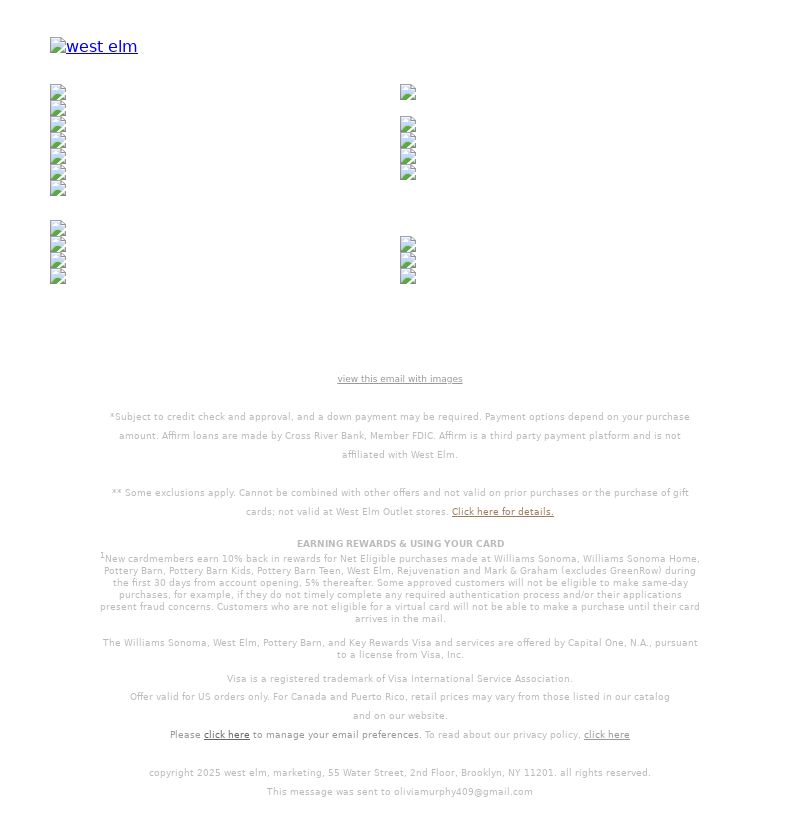 west elm

view this email with images

*Subject to credit check and approval, and a down payment may be required. Payment options depend on your purchase amount. Affirm loans are made by Cross River Bank, Member FDIC. Affirm is a third party payment platform and is not affiliated with West Elm.

** Some exclusions apply. Cannot be combined with other offers and not valid on prior purchases or the purchase of gift cards; not valid at West Elm Outlet stores. Click here for details.

EARNING REWARDS & USING YOUR CARD

$^1$New cardmembers earn 10% back in rewards for Net Eligible purchases made at Williams Sonoma, Williams Sonoma Home, Pottery Barn, Pottery Barn Kids, Pottery Barn Teen, West Elm, Rejuvenation and Mark & Graham (excludes GreenRow) during the first 30 days from account opening, 5% thereafter. Some approved customers will not be eligible to make same-day purchases, for example, if they do not timely complete any required authentication process and/or their applications present fraud concerns. Customers who are not eligible for a virtual card will not be able to make a purchase until their card arrives in the mail.

The Williams Sonoma, West Elm, Pottery Barn, and Key Rewards Visa and services are offered by Capital One, N.A., pursuant to a license from Visa, Inc.

Visa is a registered trademark of Visa International Service Association.

Offer valid for US orders only. For Canada and Puerto Rico, retail prices may vary from those listed in our catalog and on our website.

Please click here to manage your email preferences. To read about our privacy policy, click here

copyright 2025 west elm, marketing, 55 Water Street, 2nd Floor, Brooklyn, NY 11201. all rights reserved.

This message was sent to oliviamurphy409@gmail.com